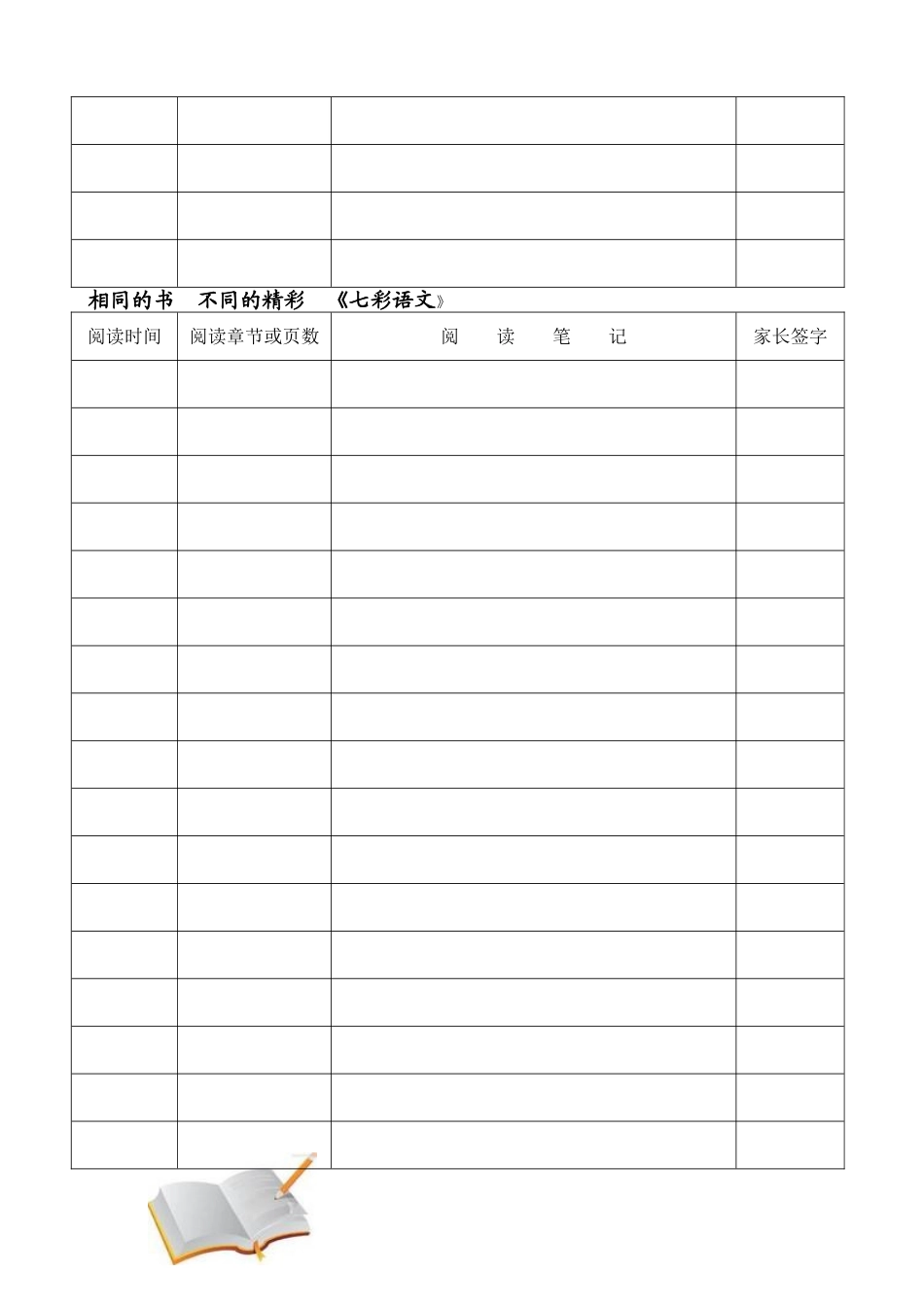 | | | | |
|---|---|---|---|
| | | | |
| | | | |
| | | | |
| | | | |

相同的书　不同的精彩　《七彩语文》

| 阅读时间 | 阅读章节或页数 | 阅　读　笔　记 | 家长签字 |
|---|---|---|---|
| | | | |
| | | | |
| | | | |
| | | | |
| | | | |
| | | | |
| | | | |
| | | | |
| | | | |
| | | | |
| | | | |
| | | | |
| | | | |
| | | | |
| | | | |
| | | | |
| | | | |